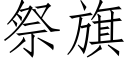 祭旗